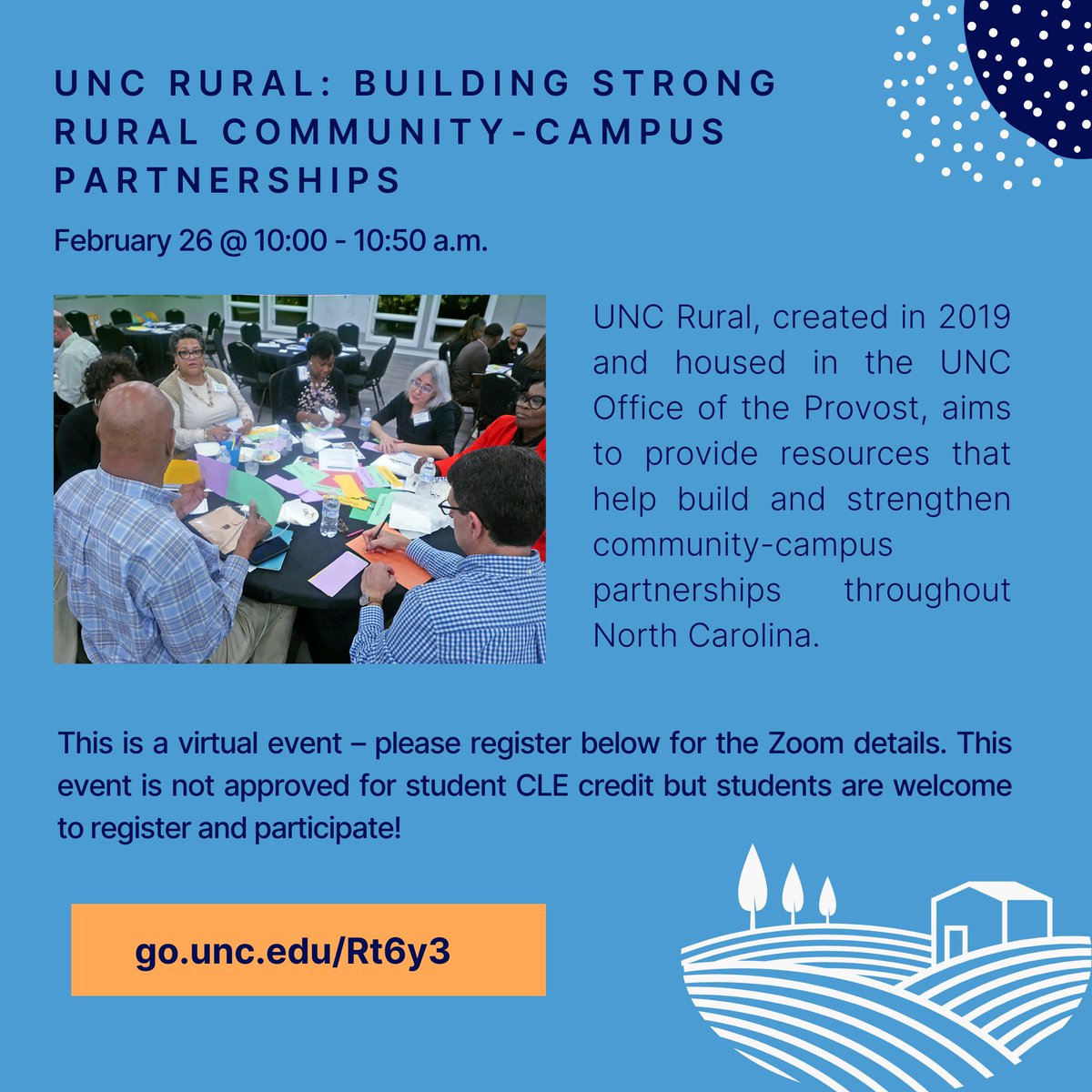 UNC RURAL: BUILDING STRONG RURAL COMMUNITY-CAMPUS PARTNERSHIPS

February 26 @ 10:00 - 10:50 a.m.

UNC Rural, created in 2019 and housed in the UNC Office of the Provost, aims to provide resources that help build and strengthen community-campus partnerships throughout North Carolina.

This is a virtual event – please register below for the Zoom details. This event is not approved for student CLE credit but students are welcome to register and participate!

go.unc.edu/Rt6y3